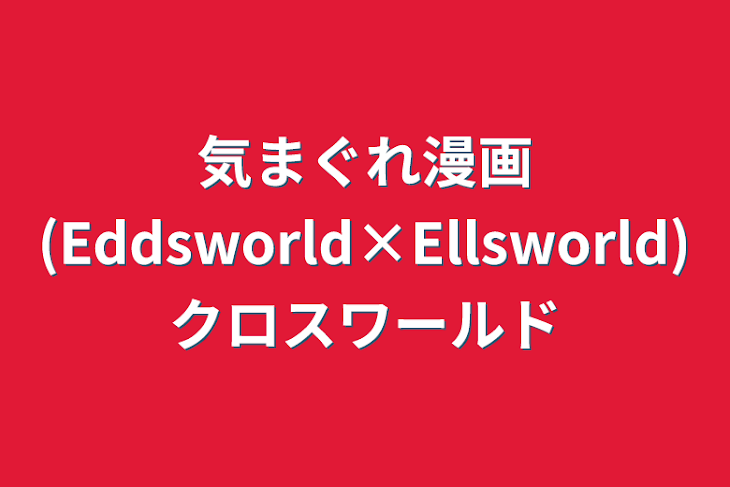 気まぐれ漫画
(Eddsworld×Ellsworld)
クロスワールド